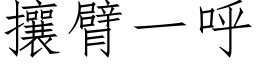 攘臂一呼